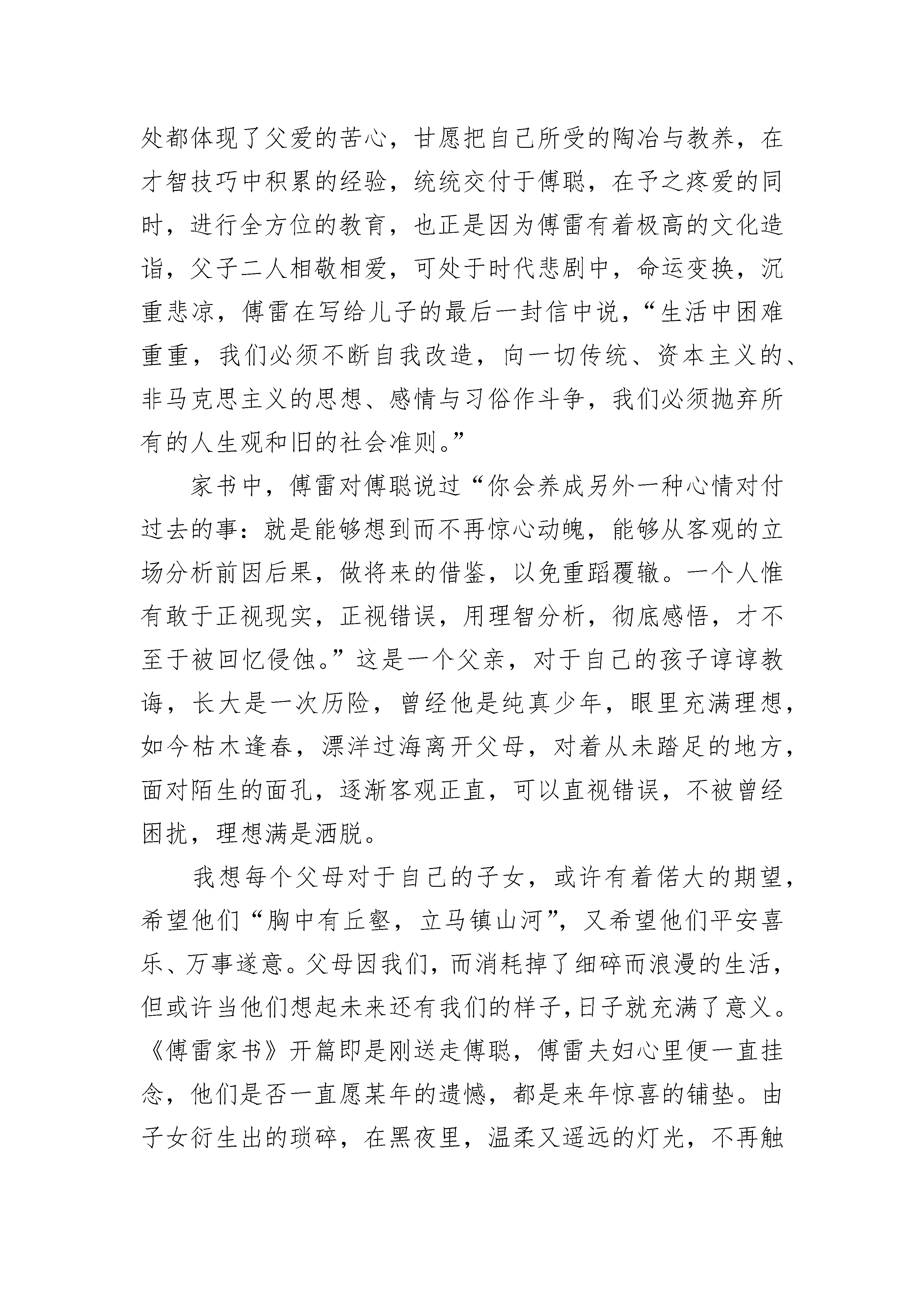 处都体现了父爱的苦心，甘愿把自己所受的陶冶与教养，在才智技巧中积累的经验，统统交付于傅聪，在予之疼爱的同时，进行全方位的教育，也正是因为傅雷有着极高的文化造诣，父子二人相敬相爱，可处于时代悲剧中，命运变换，沉重悲凉，傅雷在写给儿子的最后一封信中说，“生活中困难重重，我们必须不断自我改造，向一切传统、资本主义的、非马克思主义的思想、感情与习俗作斗争，我们必须抛弃所有的人生观和旧的社会准则。”

家书中，傅雷对傅聪说过“你会养成另外一种心情对付过去的事：就是能够想到而不再惊心动魄，能够从客观的立场分析前因后果，做将来的借鉴，以免重蹈覆辙。一个人惟有敢于正视现实，正视错误，用理智分析，彻底感悟，才不至于被回忆侵蚀。”这是一个父亲，对于自己的孩子谆谆教诲，长大是一次历险，曾经他是纯真少年，眼里充满理想，如今枯木逢春，漂洋过海离开父母，对着从未踏足的地方，面对陌生的面孔，逐渐客观正直，可以直视错误，不被曾经困扰，理想满是洒脱。

我想每个父母对于自己的子女，或许有着偌大的期望，希望他们“胸中有丘壑，立马镇山河”，又希望他们平安喜乐、万事遂意。父母因我们，而消耗掉了细碎而浪漫的生活，但或许当他们想起未来还有我们的样子，日子就充满了意义。《傅雷家书》开篇即是刚送走傅聪，傅雷夫妇心里便一直挂念，他们是否一直愿某年的遗憾，都是来年惊喜的铺垫。由子女衍生出的琐碎，在黑夜里，温柔又遥远的灯光，不再触